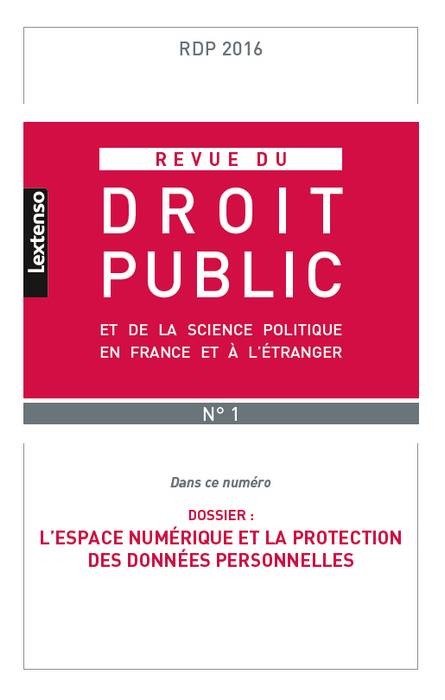 RDP 2016

Lextenso

REVUE DU
DROIT
PUBLIC

ET DE LA SCIENCE POLITIQUE
EN FRANCE ET À L'ÉTRANGER

N° 1

Dans ce numéro

DOSSIER :
L'ESPACE NUMÉRIQUE ET LA PROTECTION
DES DONNÉES PERSONNELLES